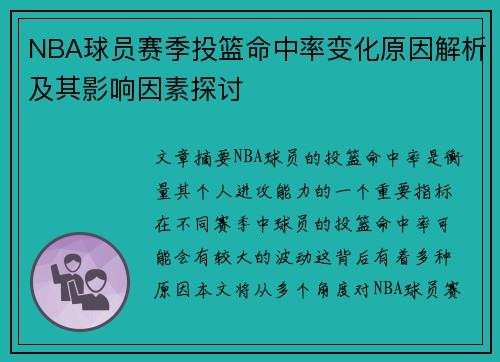 NBA球员赛季投篮命中率变化原因解析及其影响因素探讨

文章摘要NBA球员的投篮命中率是衡量其个人进攻能力的一个重要指标在不同赛季中球员的投篮命中率可能会有较大的波动这背后有着多种原因本文将从多个角度对NBA球员赛